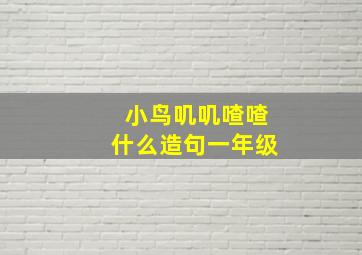 小鸟叽叽喳喳
什么造句一年级